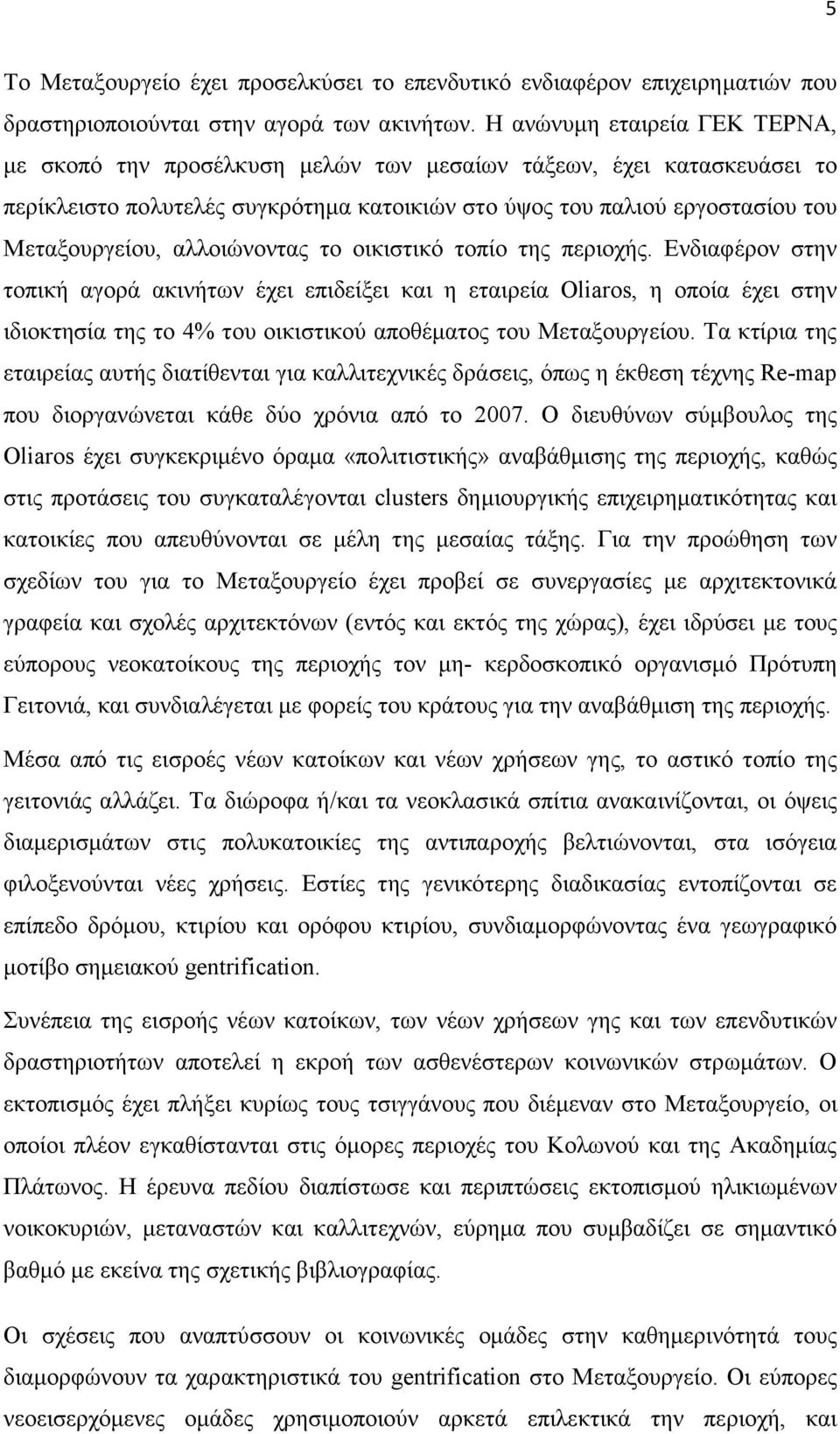 5

Το Μεταξουργείο έχει προσελκύσει το επενδυτικό ενδιαφέρον επιχειρηματιών που δραστηριοποιούνται στην αγορά των ακινήτων. Η ανώνυμη εταιρεία ΓΕΚ ΤΕΡΝΑ, με σκοπό την προσέλκυση μελών των μεσαίων τάξεων, έχει κατασκευάσει το περίκλειστο πολυτελές συγκρότημα κατοικιών στο ύψος του παλιού εργοστασίου του Μεταξουργείου, αλλοιώνοντας το οικιστικό τοπίο της περιοχής. Ενδιαφέρον στην τοπική αγορά ακινήτων έχει επιδείξει και η εταιρεία Oliaros, η οποία έχει στην ιδιοκτησία της το 4% του οικιστικού αποθέματος του Μεταξουργείου. Τα κτίρια της εταιρείας αυτής διατίθενται για καλλιτεχνικές δράσεις, όπως η έκθεση τέχνης Re-map που διοργανώνεται κάθε δύο χρόνια από το 2007. Ο διευθύνων σύμβουλος της Oliaros έχει συγκεκριμένο όραμα «πολιτιστικής» αναβάθμισης της περιοχής, καθώς στις προτάσεις του συγκαταλέγονται clusters δημιουργικής επιχειρηματικότητας και κατοικίες που απευθύνονται σε μέλη της μεσαίας τάξης. Για την προώθηση των σχεδίων του για το Μεταξουργείο έχει προβεί σε συνεργασίες με αρχιτεκτονικά γραφεία και σχολές αρχιτεκτόνων (εντός και εκτός της χώρας), έχει ιδρύσει με τους εύπορους νεοκατοίκους της περιοχής τον μη- κερδοσκοπικό οργανισμό Πρότυπη Γειτονιά, και συνδιαλέγεται με φορείς του κράτους για την αναβάθμιση της περιοχής.

Μέσα από τις εισροές νέων κατοίκων και νέων χρήσεων γης, το αστικό τοπίο της γειτονιάς αλλάζει. Τα διώροφα ή/και τα νεοκλασικά σπίτια ανακαινίζονται, οι όψεις διαμερισμάτων στις πολυκατοικίες της αντιπαροχής βελτιώνονται, στα ισόγεια φιλοξενούνται νέες χρήσεις. Εστίες της γενικότερης διαδικασίας εντοπίζονται σε επίπεδο δρόμου, κτιρίου και ορόφου κτιρίου, συνδιαμορφώνοντας ένα γεωγραφικό μοτίβο σημειακού gentrification.

Συνέπεια της εισροής νέων κατοίκων, των νέων χρήσεων γης και των επενδυτικών δραστηριοτήτων αποτελεί η εκροή των ασθενέστερων κοινωνικών στρωμάτων. Ο εκτοπισμός έχει πλήξει κυρίως τους τσιγγάνους που διέμεναν στο Μεταξουργείο, οι οποίοι πλέον εγκαθίστανται στις όμορες περιοχές του Κολωνού και της Ακαδημίας Πλάτωνος. Η έρευνα πεδίου διαπίστωσε και περιπτώσεις εκτοπισμού ηλικιωμένων νοικοκυριών, μεταναστών και καλλιτεχνών, εύρημα που συμβαδίζει σε σημαντικό βαθμό με εκείνα της σχετικής βιβλιογραφίας.

Οι σχέσεις που αναπτύσσουν οι κοινωνικές ομάδες στην καθημερινότητά τους διαμορφώνουν τα χαρακτηριστικά του gentrification στο Μεταξουργείο. Οι εύπορες νεοεισερχόμενες ομάδες χρησιμοποιούν αρκετά επιλεκτικά την περιοχή, και